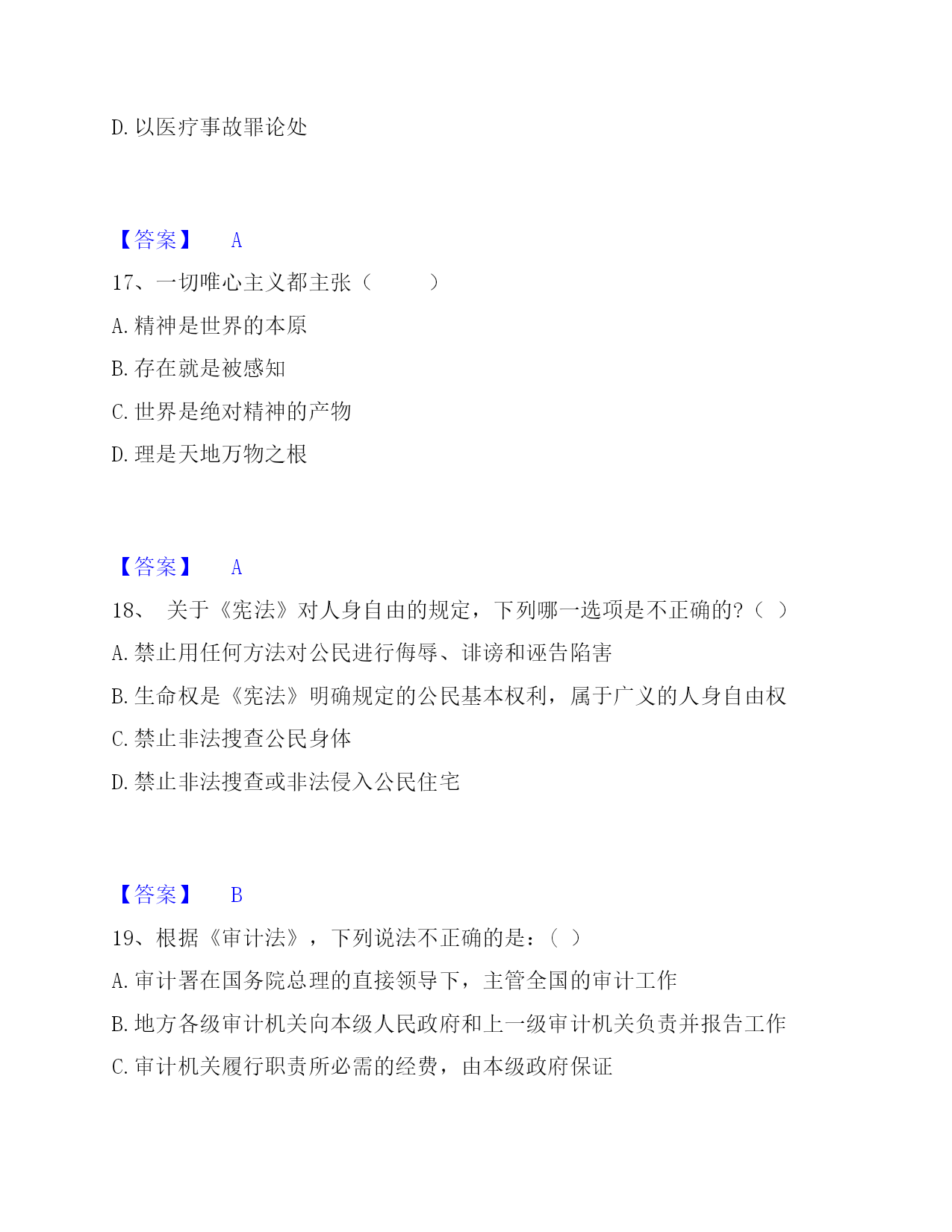 D. 以医疗事故罪论处

【答案】 A

17、一切唯心主义都主张（ ）

A. 精神是世界的本原

B. 存在就是被感知

C. 世界是绝对精神的产物

D. 理是天地万物之根

【答案】 A

18、 关于《宪法》对人身自由的规定，下列哪一选项是不正确的?（ ）

A. 禁止用任何方法对公民进行侮辱、诽谤和诬告陷害

B. 生命权是《宪法》明确规定的公民基本权利，属于广义的人身自由权

C. 禁止非法搜查公民身体

D. 禁止非法搜查或非法侵入公民住宅

【答案】 B

19、根据《审计法》，下列说法不正确的是：（ ）

A. 审计署在国务院总理的直接领导下，主管全国的审计工作

B. 地方各级审计机关向本级人民政府和上一级审计机关负责并报告工作

C. 审计机关履行职责所必需的经费，由本级政府保证